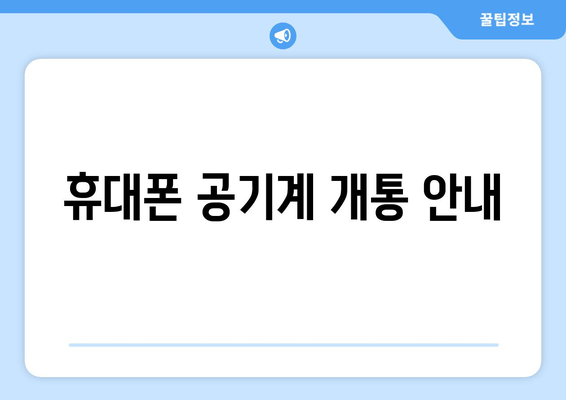 꿀팁정보

휴대폰 공기계 개통 안내